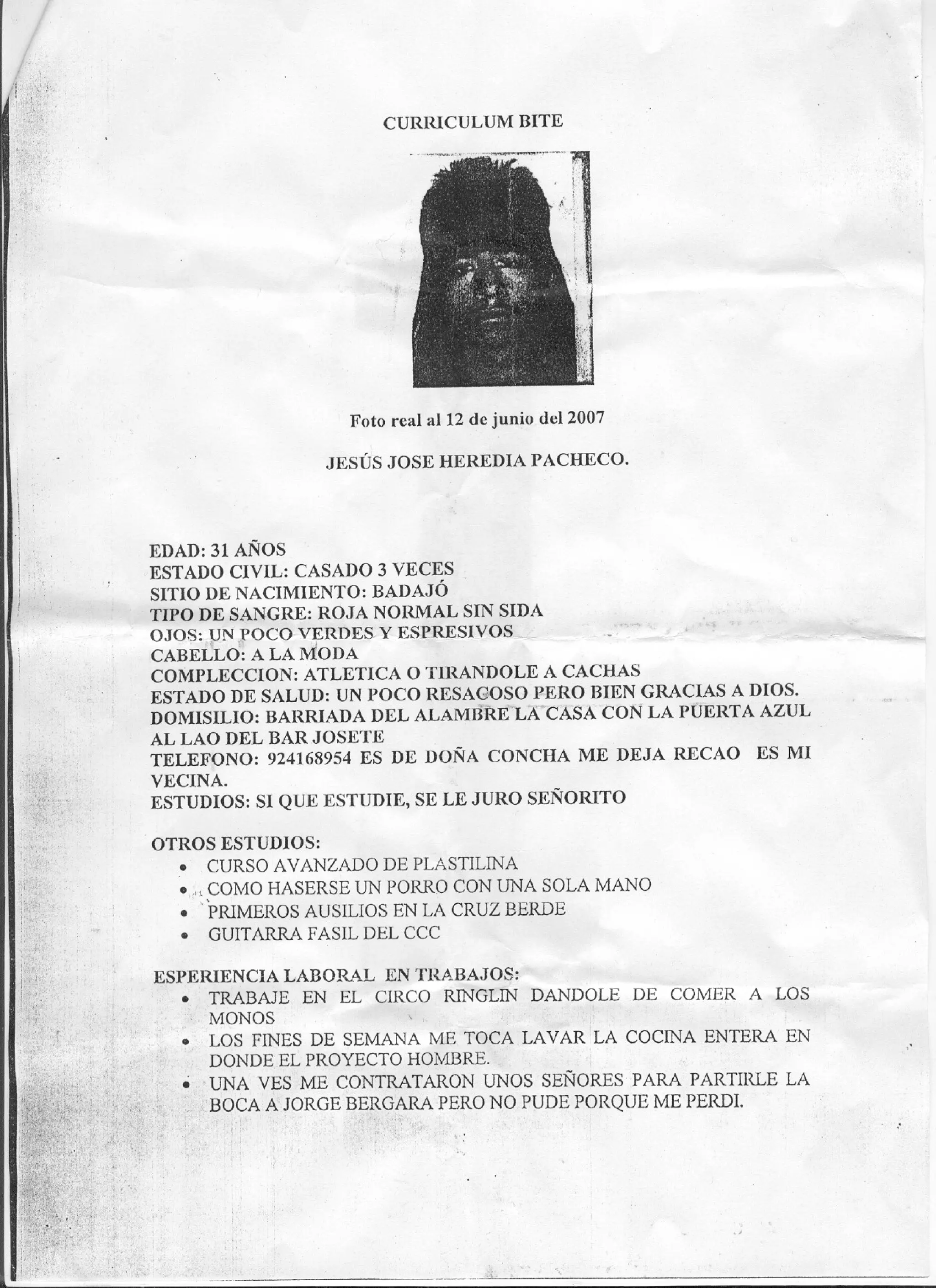 CURRICULUM BITE

Foto real al 12 de junio del 2007

JESÚS JOSE HEREDIA PACHECO.

EDAD: 31 AÑOS
ESTADO CIVIL: CASADO 3 VECES
SITIO DE NACIMIENTO: BADAJÓ
TIPO DE SANGRE: ROJA NORMAL SIN SIDA
OJOS: UN POCO VERDES Y ESPRESIVOS
CABELLO: A LA MODA
COMPLECCION: ATLETICA O TIRANDOLE A CACHAS
ESTADO DE SALUD: UN POCO RESACOSO PERO BIEN GRACIAS A DIOS.
DOMISILIO: BARRIADA DEL ALAMBRE LA CASA CON LA PUERTA AZUL AL LAO DEL BAR JOSETE
TELEFONO: 924168954 ES DE DOÑA CONCHA ME DEJA RECAO ES MI VECINA.
ESTUDIOS: SI QUE ESTUDIE, SE LE JURO SEÑORITO

OTROS ESTUDIOS:
• CURSO AVANZADO DE PLASTILINA
• COMO HASERSE UN PORRO CON UNA SOLA MANO
• PRIMEROS AUSILIOS EN LA CRUZ BERDE
• GUITARRA FASIL DEL CCC

ESPERIENCIA LABORAL EN TRABAJOS:
• TRABAJE EN EL CIRCO RINGLIN DANDOLE DE COMER A LOS MONOS
• LOS FINES DE SEMANA ME TOCA LAVAR LA COCINA ENTERA EN DONDE EL PROYECTO HOMBRE.
• UNA VES ME CONTRATARON UNOS SEÑORES PARA PARTIRLE LA BOCA A JORGE BERGARA PERO NO PUDE PORQUE ME PERDI.